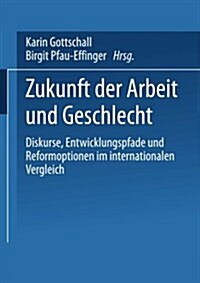 Karin Gottschall
Birgit Pfau-Effinger Hrsg.

Zukunft der Arbeit und Geschlecht

Diskurse, Entwicklungspfade und Reformoptionen im internationalen Vergleich